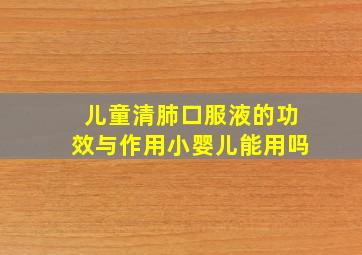 儿童清肺口服液的功效与作用小婴儿能用吗